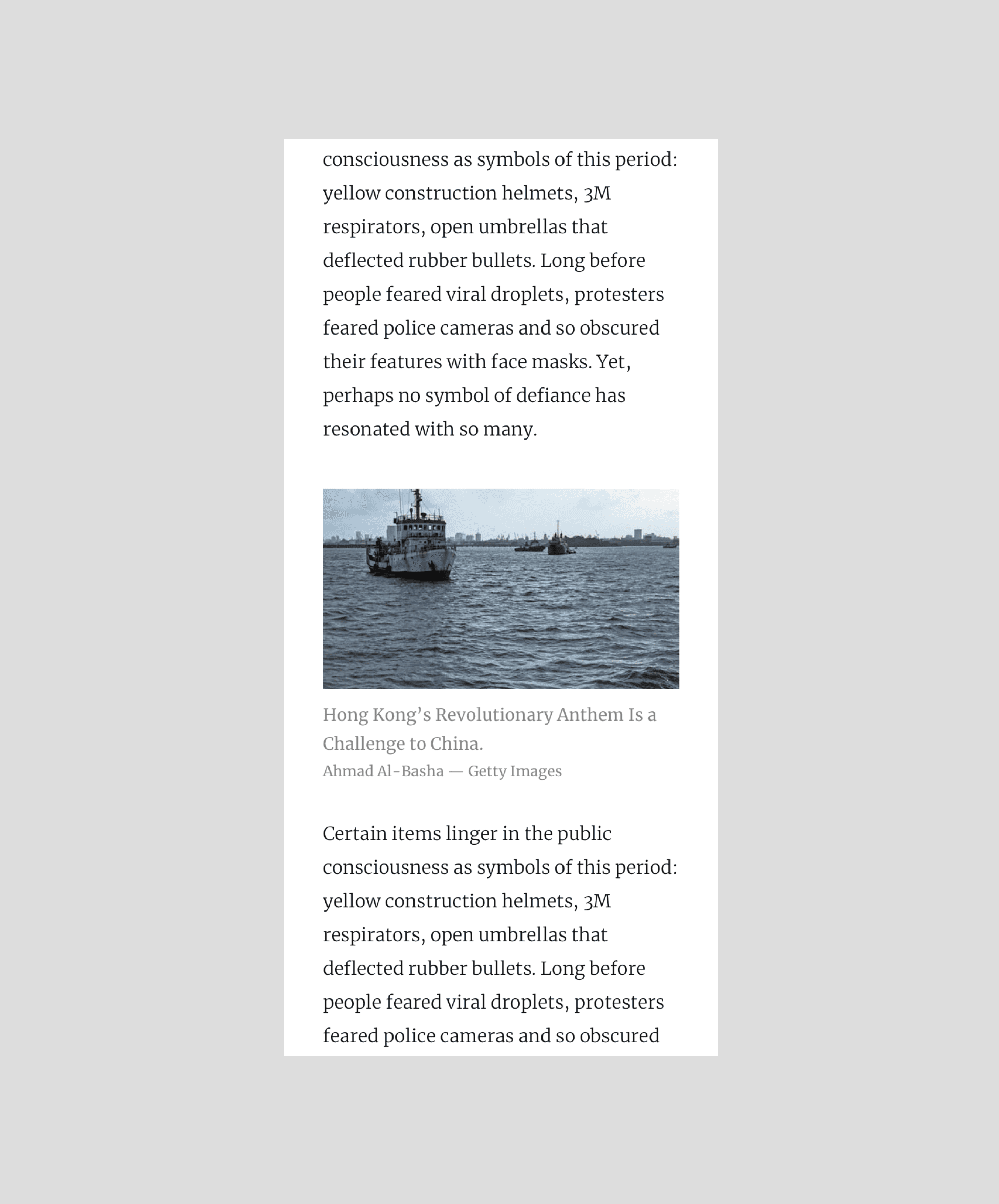 consciousness as symbols of this period: yellow construction helmets, 3M respirators, open umbrellas that deflected rubber bullets. Long before people feared viral droplets, protesters feared police cameras and so obscured their features with face masks. Yet, perhaps no symbol of defiance has resonated with so many.

Hong Kong’s Revolutionary Anthem Is a Challenge to China.
Ahmad Al-Basha — Getty Images

Certain items linger in the public consciousness as symbols of this period: yellow construction helmets, 3M respirators, open umbrellas that deflected rubber bullets. Long before people feared viral droplets, protesters feared police cameras and so obscured